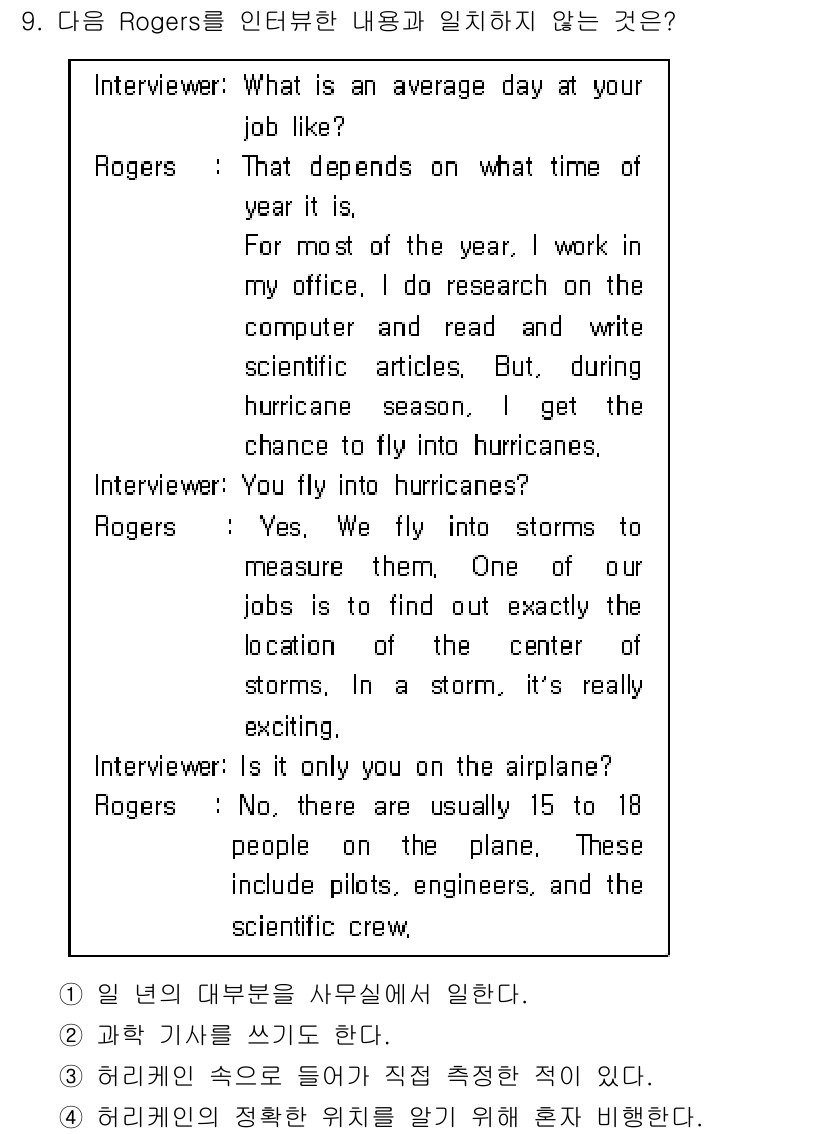 9. 다음 Rogers를 인터뷰한 내용과 일치하지 않는 것은?

Interviewer: What is an average day at your job like?

Rogers : That depends on what time of year it is.
For most of the year, I work in my office. I do research on the computer and read and write scientific articles. But, during hurricane season, I get the chance to fly into hurricanes.

Interviewer: You fly into hurricanes?

Rogers : Yes. We fly into storms to measure them. One of our jobs is to find out exactly the location of the center of storms. In a storm, it's really exciting.

Interviewer: Is it only you on the airplane?

Rogers : No, there are usually 15 to 18 people on the plane. These include pilots, engineers, and the scientific crew.

① 일 년의 대부분을 사무실에서 일한다.
② 과학 기사를 쓰기도 한다.
③ 허리케인 속으로 들어가 직접 측정한 적이 있다.
④ 허리케인의 정확한 위치를 알기 위해 혼자 비행한다.